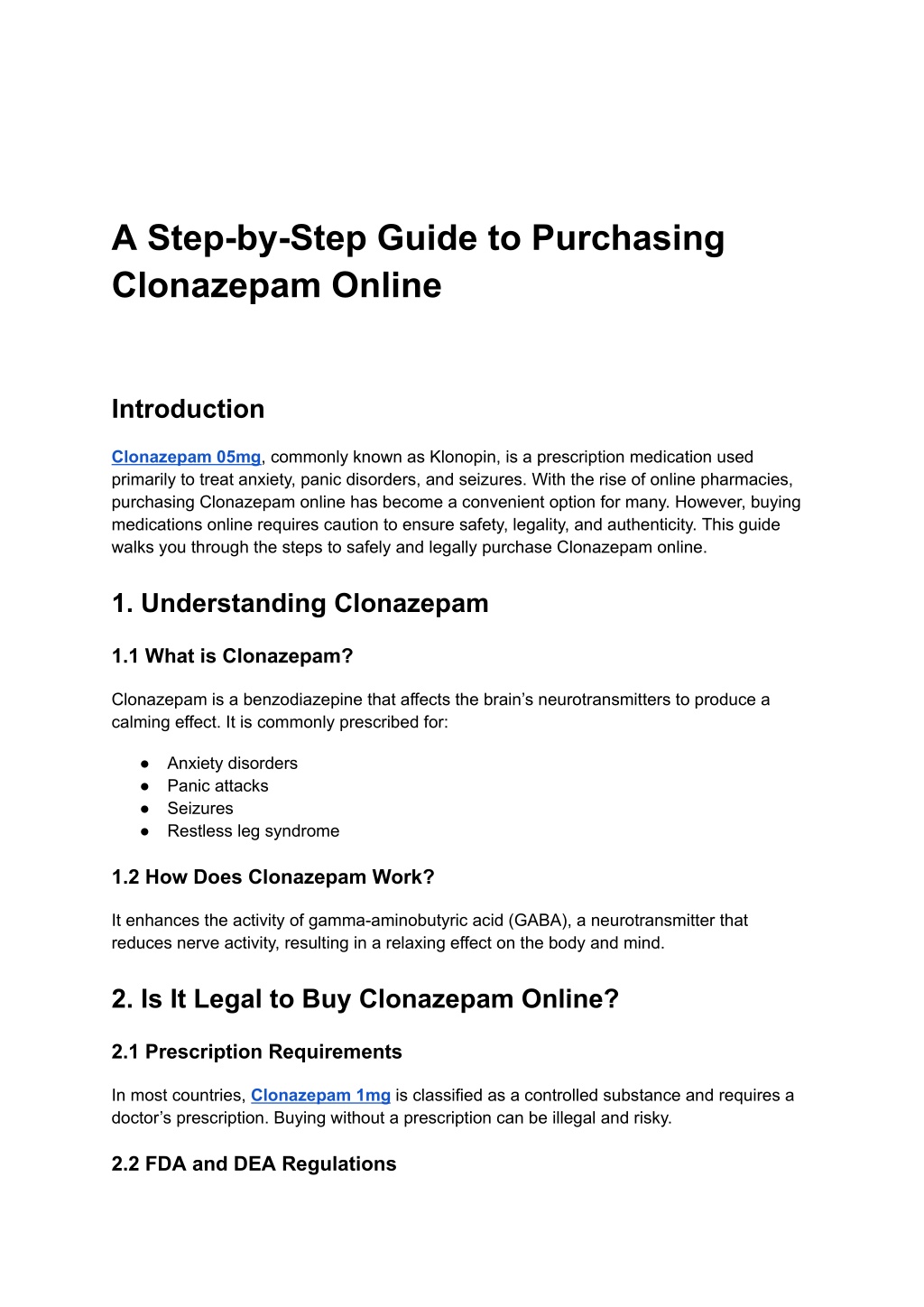 A Step-by-Step Guide to Purchasing Clonazepam Online

Introduction

Clonazepam 05mg, commonly known as Klonopin, is a prescription medication used primarily to treat anxiety, panic disorders, and seizures. With the rise of online pharmacies, purchasing Clonazepam online has become a convenient option for many. However, buying medications online requires caution to ensure safety, legality, and authenticity. This guide walks you through the steps to safely and legally purchase Clonazepam online.

1. Understanding Clonazepam

1.1 What is Clonazepam?

Clonazepam is a benzodiazepine that affects the brain's neurotransmitters to produce a calming effect. It is commonly prescribed for:

● Anxiety disorders
● Panic attacks
● Seizures
● Restless leg syndrome

1.2 How Does Clonazepam Work?

It enhances the activity of gamma-aminobutyric acid (GABA), a neurotransmitter that reduces nerve activity, resulting in a relaxing effect on the body and mind.

2. Is It Legal to Buy Clonazepam Online?

2.1 Prescription Requirements

In most countries, Clonazepam 1mg is classified as a controlled substance and requires a doctor's prescription. Buying without a prescription can be illegal and risky.

2.2 FDA and DEA Regulations